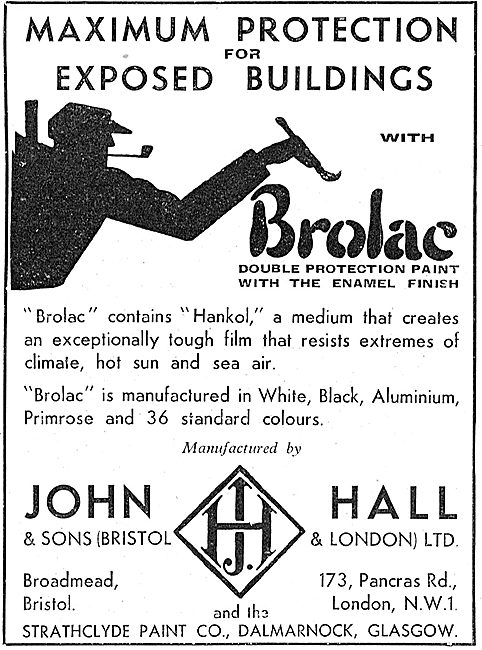 MAXIMUM PROTECTION FOR EXPOSED BUILDINGS

WITH

Brolac

DOUBLE PROTECTION PAINT WITH THE ENAMEL FINISH

"Brolac" contains "Hankol," a medium that creates an exceptionally tough film that resists extremes of climate, hot sun and sea air.

"Brolac" is manufactured in White, Black, Aluminium, Primrose and 36 standard colours.

Manufactured by

JOHN HALL
& SONS (BRISTOL & LONDON) LTD.

J.H.

Broadmead, Bristol.

173, Pancras Rd., London, N.W.1.

and the
STRATHCLYDE PAINT CO., DALMARNOCK, GLASGOW.